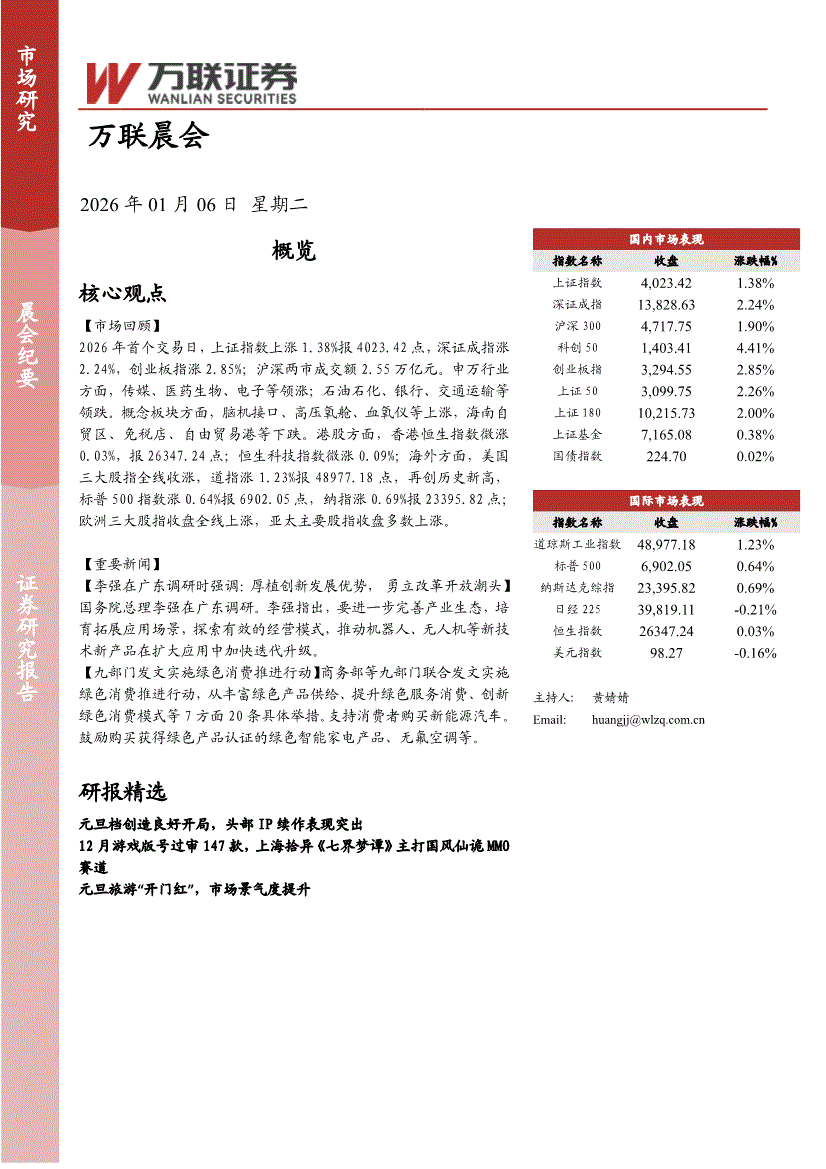 市场研究

晨会纪要

证券研究报告

万联证券
WANLIAN SECURITIES

万联晨会

2026 年 01 月 06 日 星期二

概览

核心观点

【市场回顾】
2026 年首个交易日，上证指数上涨 1.38%报 4023.42 点，深证成指涨 2.24%，创业板指涨 2.85%；沪深两市成交额 2.55 万亿元。申万行业方面，传媒、医药生物、电子等领涨；石油石化、银行、交通运输等领跌，概念板块方面，脑机接口、高压氧舱、血氧仪等上涨，海南自贸区、免税店、自由贸易港等下跌。港股方面，香港恒生指数微涨 0.03%，报 26347.24 点；恒生科技指数微涨 0.09%；海外方面，美国三大股指全线收涨，道指涨 1.23%报 48977.18 点，再创历史新高，标普 500 指数涨 0.64%报 6902.05 点，纳指涨 0.69%报 23395.82 点；欧洲三大股指收盘全线上涨，亚太主要股指收盘多数上涨。

【重要新闻】
【李强在广东调研时强调：厚植创新发展优势，勇立改革开放潮头】国务院总理李强在广东调研。李强指出，要进一步完善产业生态，培育拓展应用场景，探索有效的经营模式，推动机器人、无人机等新技术新产品在扩大应用中加快迭代升级。
【九部门发文实施绿色消费推进行动】商务部等九部门联合发文实施绿色消费推进行动，从丰富绿色产品供给、提升绿色服务消费、创新绿色消费模式等 7 方面 20 条具体举措。支持消费者购买新能源汽车。鼓励购买获得绿色产品认证的绿色智能家电产品、无氟空调等。

研报精选

元旦档创造良好开局，头部 IP 续作表现突出
12 月游戏版号过审 147 款，上海拾异《七界梦谭》主打国风仙诡 MMO 赛道
元旦旅游“开门红”，市场景气度提升

国内市场表现

| 指数名称 | 收盘 | 涨跌幅% |
|---|---|---|
| 上证指数 | 4,023.42 | 1.38% |
| 深证成指 | 13,828.63 | 2.24% |
| 沪深 300 | 4,717.75 | 1.90% |
| 科创 50 | 1,403.41 | 4.41% |
| 创业板指 | 3,294.55 | 2.85% |
| 上证 50 | 3,099.75 | 2.26% |
| 上证 180 | 10,215.73 | 2.00% |
| 上证基金 | 7,165.08 | 0.38% |
| 国债指数 | 224.70 | 0.02% |

国际市场表现

| 指数名称 | 收盘 | 涨跌幅% |
|---|---|---|
| 道琼斯工业指数 | 48,977.18 | 1.23% |
| 标普 500 | 6,902.05 | 0.64% |
| 纳斯达克综指 | 23,395.82 | 0.69% |
| 日经 225 | 39,819.11 | -0.21% |
| 恒生指数 | 26347.24 | 0.03% |
| 美元指数 | 98.27 | -0.16% |

主持人： 黄婧婧
Email: huangjj@wlzq.com.cn